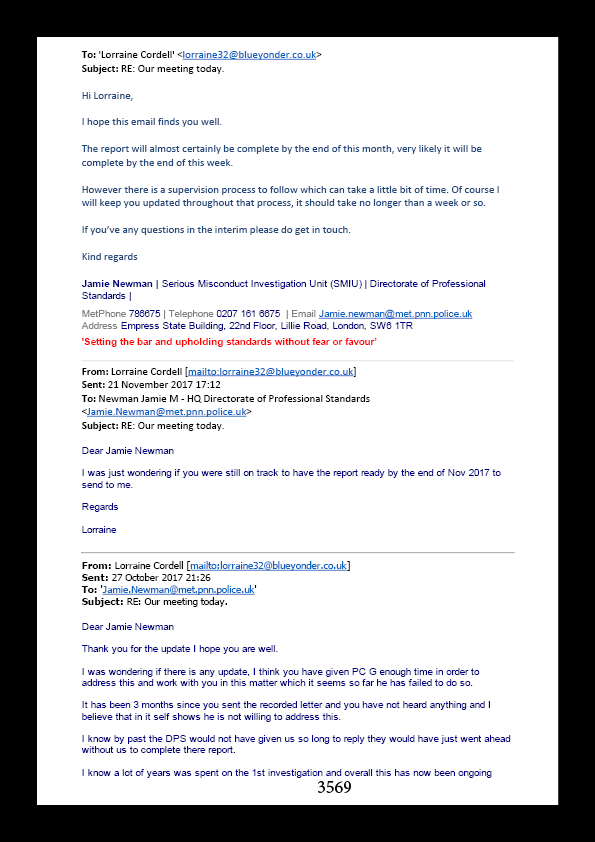 **To:** 'Lorraine Cordell' <lorraine32@blueyonder.co.uk>
**Subject:** RE: Our meeting today.

Hi Lorraine,

I hope this email finds you well.

The report will almost certainly be complete by the end of this month, very likely it will be complete by the end of this week.

However there is a supervision process to follow which can take a little bit of time. Of course I will keep you updated throughout that process, it should take no longer than a week or so.

If you've any questions in the interim please do get in touch.

Kind regards

**Jamie Newman** | Serious Misconduct Investigation Unit (SMIU) | Directorate of Professional Standards |

MetPhone 786675 | Telephone 0207 161 6675 | Email Jamie.newman@met.pnn.police.uk
Address Empress State Building, 22nd Floor, Lillie Road, London, SW6 1TR
**'Setting the bar and upholding standards without fear or favour'**

**From:** Lorraine Cordell [mailto:lorraine32@blueyonder.co.uk]
**Sent:** 21 November 2017 17:12
**To:** Newman Jamie M - HQ Directorate of Professional Standards <Jamie.Newman@met.pnn.police.uk>
**Subject:** RE: Our meeting today.

Dear Jamie Newman

I was just wondering if you were still on track to have the report ready by the end of Nov 2017 to send to me.

Regards

Lorraine

**From:** Lorraine Cordell [mailto:lorraine32@blueyonder.co.uk]
**Sent:** 27 October 2017 21:26
**To:** 'Jamie.Newman@met.pnn.police.uk'
**Subject:** RE: Our meeting today.

Dear Jamie Newman

Thank you for the update I hope you are well.

I was wondering if there is any update, I think you have given PC G enough time in order to address this and work with you in this matter which it seems so far he has failed to do so.

It has been 3 months since you sent the recorded letter and you have not heard anything and I believe that in it self shows he is not willing to address this.

I know by past the DPS would not have given us so long to reply they would have just went ahead without us to complete there report.

I know a lot of years was spent on the 1st investigation and overall this has now been ongoing

3569